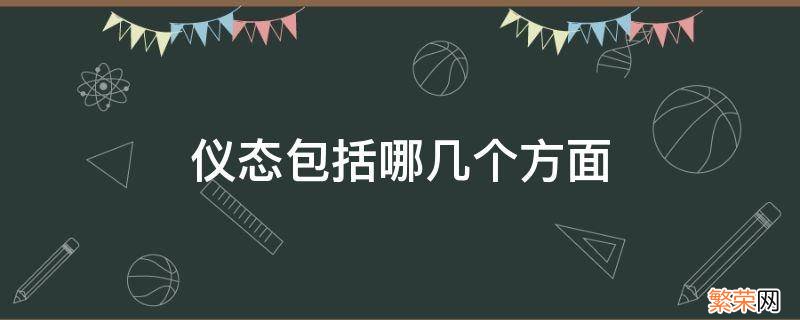 仪态包括哪几个方面

繁荣网